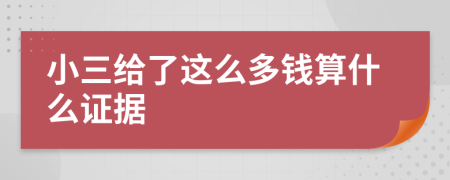 小三给了这么多钱算什么证据